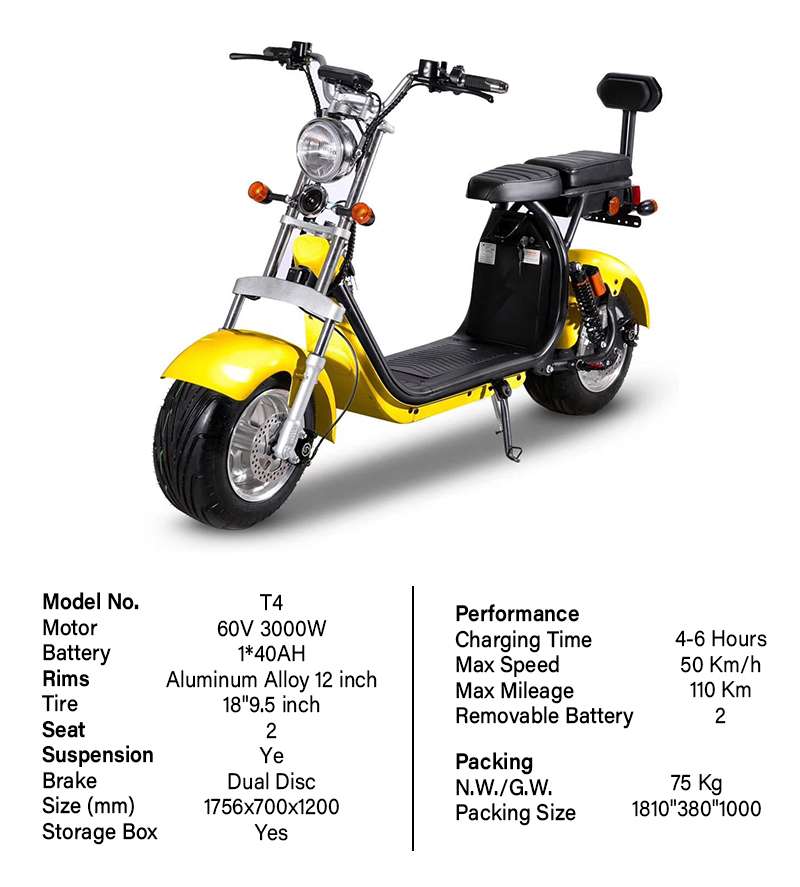 Model No. T4
Motor 60V 3000W
Battery 1*40AH
Rims Aluminum Alloy 12 inch
Tire 18"9.5 inch
Seat 2
Suspension Ye
Brake Dual Disc
Size (mm) 1756x700x1200
Storage Box Yes

Performance
Charging Time 4-6 Hours
Max Speed 50 Km/h
Max Mileage 110 Km
Removable Battery 2

Packing
N.W./G.W. 75 Kg
Packing Size 1810"380"1000